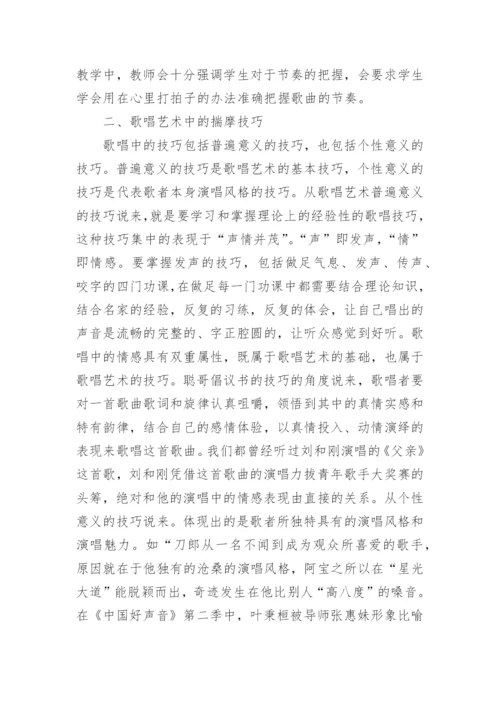 教学中，教师会十分强调学生对于节奏的把握，会要求学生学会用在心里打拍子的办法准确把握歌曲的节奏。

二、歌唱艺术中的揣摩技巧

歌唱中的技巧包括普遍意义的技巧，也包括个性意义的技巧。普遍意义的技巧是歌唱艺术的基本技巧，个性意义的技巧是代表歌者本身演唱风格的技巧。从歌唱艺术普遍意义的技巧说来，就是要学习和掌握理论上的经验性的歌唱技巧，这种技巧集中的表现于“声情并茂”。“声”即发声，“情”即情感。要掌握发声的技巧，包括做足气息、发声、传声、咬字的四门功课，在做足每一门功课中都需要结合理论知识，结合名家的经验，反复的习练，反复的体会，让自己唱出的声音是流畅的完整的、字正腔圆的，让听众感觉到好听。歌唱中的情感具有双重属性，既属于歌唱艺术的基础，也属于歌唱艺术的技巧。聪哥倡议书的技巧的角度说来，歌唱者要对一首歌曲歌词和旋律认真咀嚼，领悟到其中的真情实感和特有韵律，结合自己的感情体验，以真情投入、动情演绎的表现来歌唱这首歌曲。我们都曾经听过刘和刚演唱的《父亲》这首歌，刘和刚凭借这首歌曲的演唱力拔青年歌手大奖赛的头筹，绝对和他的演唱中的情感表现由直接的关系。从个性意义的技巧说来。体现出的是歌者所独特具有的演唱风格和演唱魅力。如“刀郎从一名不闻到成为观众所喜爱的歌手，原因就在于他独有的沧桑的演唱风格，阿宝之所以在“星光大道”能脱颖而出，奇迹发生在他比别人“高八度”的嗓音。在《中国好声音》第二季中，叶秉桓被导师张惠妹形象比喻